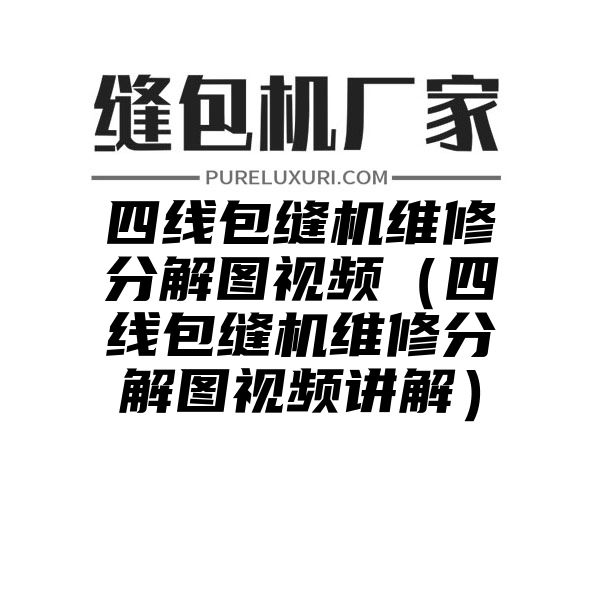 缝包机厂家

PURELUXURI.COM

四线包缝机维修分解图视频（四线包缝机维修分解图视频讲解）